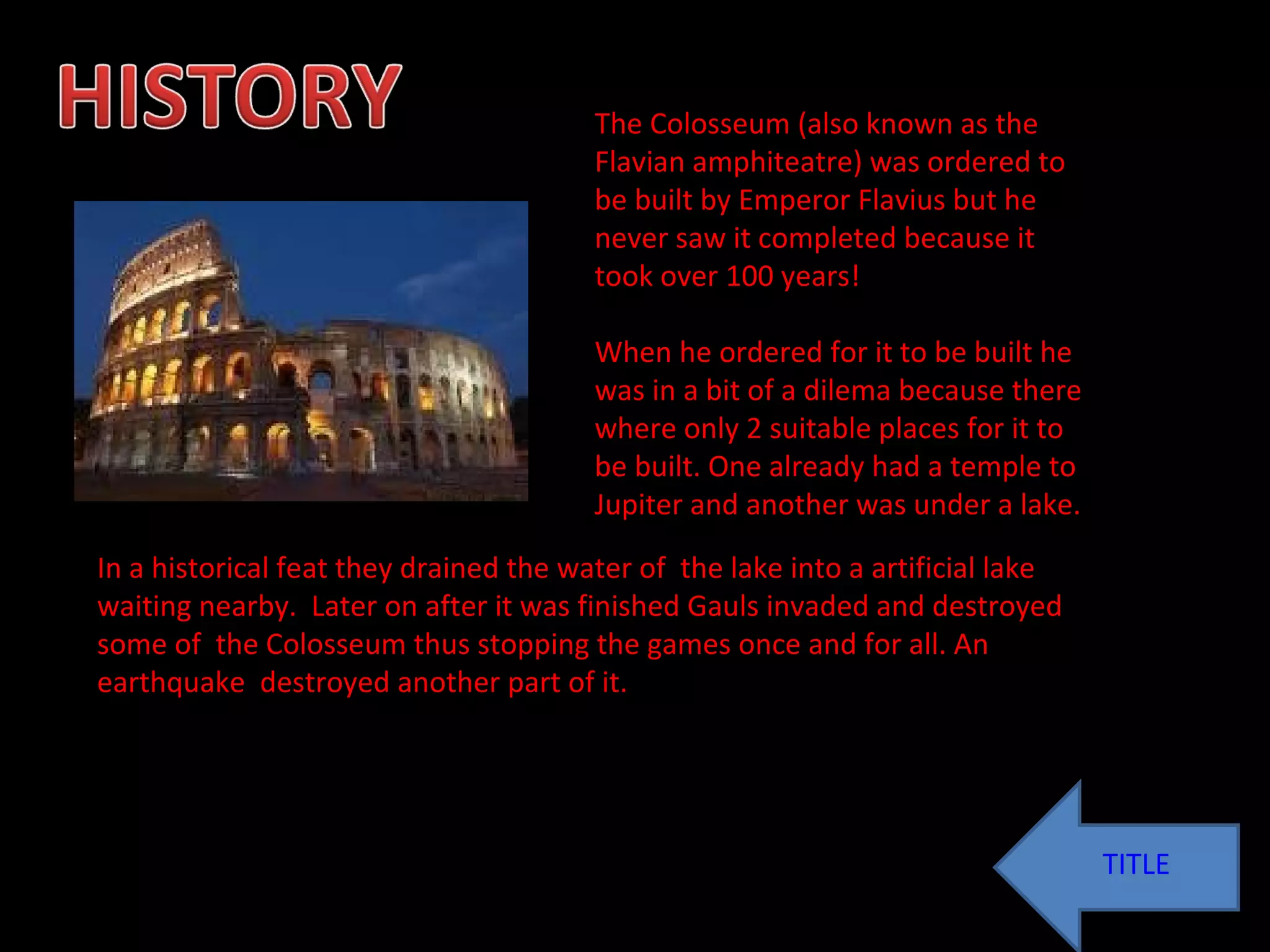 HISTORY

The Colosseum (also known as the Flavian amphiteatre) was ordered to be built by Emperor Flavius but he never saw it completed because it took over 100 years!

When he ordered for it to be built he was in a bit of a dilema because there where only 2 suitable places for it to be built. One already had a temple to Jupiter and another was under a lake.

In a historical feat they drained the water of the lake into a artificial lake waiting nearby. Later on after it was finished Gauls invaded and destroyed some of the Colosseum thus stopping the games once and for all. An earthquake destroyed another part of it.

TITLE